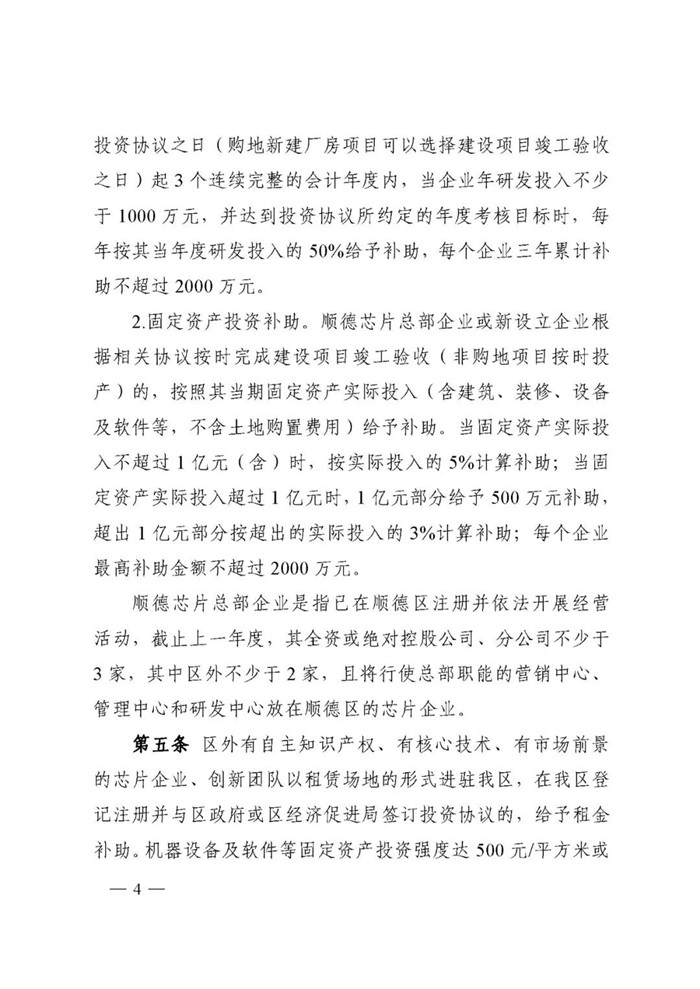 投资协议之日（购地新建厂房项目可以选择建设项目竣工验收之日）起 3 个连续完整的会计年度内，当企业年研发投入不少于 1000 万元，并达到投资协议所约定的年度考核目标时，每年按其当年度研发投入的 50%给予补助，每个企业三年累计补助不超过 2000 万元。

2.固定资产投资补助。顺德芯片总部企业或新设立企业根据相关协议按时完成建设项目竣工验收（非购地项目按时投产）的，按照其当期固定资产实际投入（含建筑、装修、设备及软件等，不含土地购置费用）给予补助。当固定资产实际投入不超过 1 亿元（含）时，按实际投入的 5%计算补助；当固定资产实际投入超过 1 亿元时，1 亿元部分给予 500 万元补助，超出 1 亿元部分按超出的实际投入的 3%计算补助；每个企业最高补助金额不超过 2000 万元。

顺德芯片总部企业是指已在顺德区注册并依法开展经营活动，截止上一年度，其全资或绝对控股公司、分公司不少于 3 家，其中区外不少于 2 家，且将行使总部职能的营销中心、管理中心和研发中心放在顺德区的芯片企业。

第五条 区外有自主知识产权、有核心技术、有市场前景的芯片企业、创新团队以租赁场地的形式进驻我区，在我区登记注册并与区政府或区经济促进局签订投资协议的，给予租金补助。机器设备及软件等固定资产投资强度达 500 元/平方米或

— 4 —